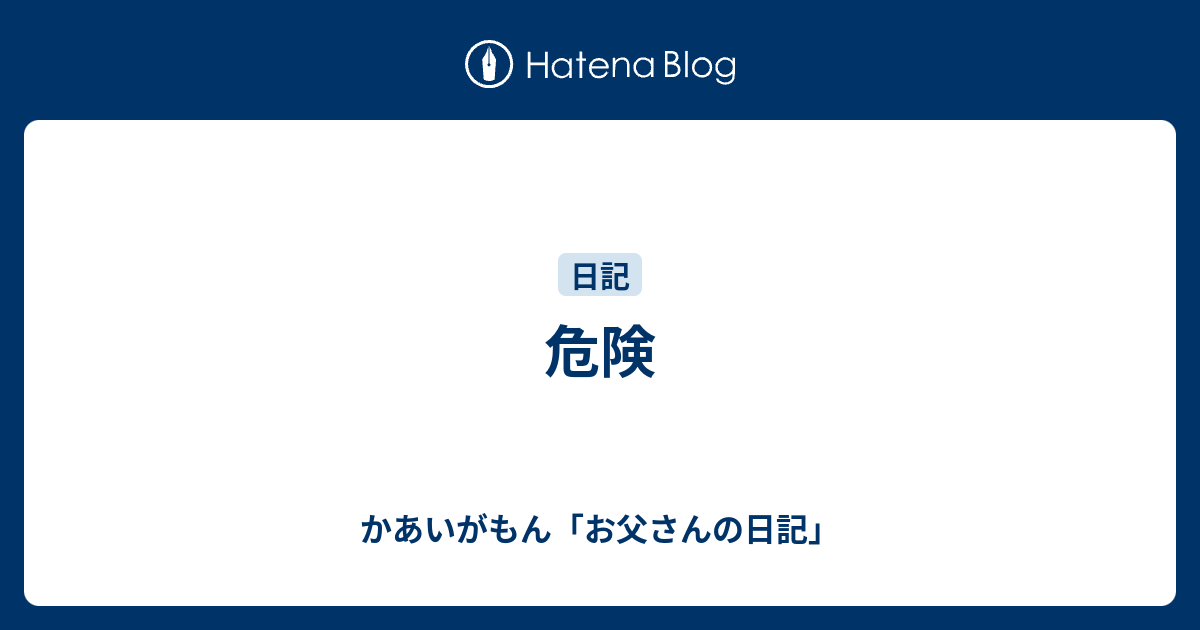 Hatena Blog

日記

危険

かあいがもん「お父さんの日記」